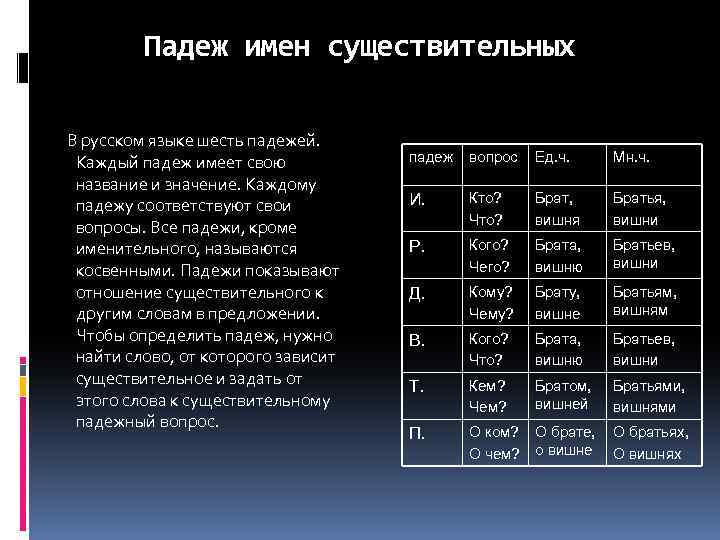 Падеж имен существительных

В русском языке шесть падежей. Каждый падеж имеет свою название и значение. Каждому падежу соответствуют свои вопросы. Все падежи, кроме именительного, называются косвенными. Падежи показывают отношение существительного к другим словам в предложении. Чтобы определить падеж, нужно найти слово, от которого зависит существительное и задать от этого слова к существительному падежный вопрос.

| падеж | вопрос | Ед.ч. | Мн.ч. |
|---|---|---|---|
| И. | Кто? Что? | Брат, вишня | Братья, вишни |
| Р. | Кого? Чего? | Брата, вишню | Братьев, вишни |
| Д. | Кому? Чему? | Брату, вишне | Братьям, вишням |
| В. | Кого? Что? | Брата, вишню | Братьев, вишни |
| Т. | Кем? Чем? | Братом, вишней | Братьями, вишнями |
| П. | О ком? О чем? | О брате, о вишне | О братьях, О вишнях |